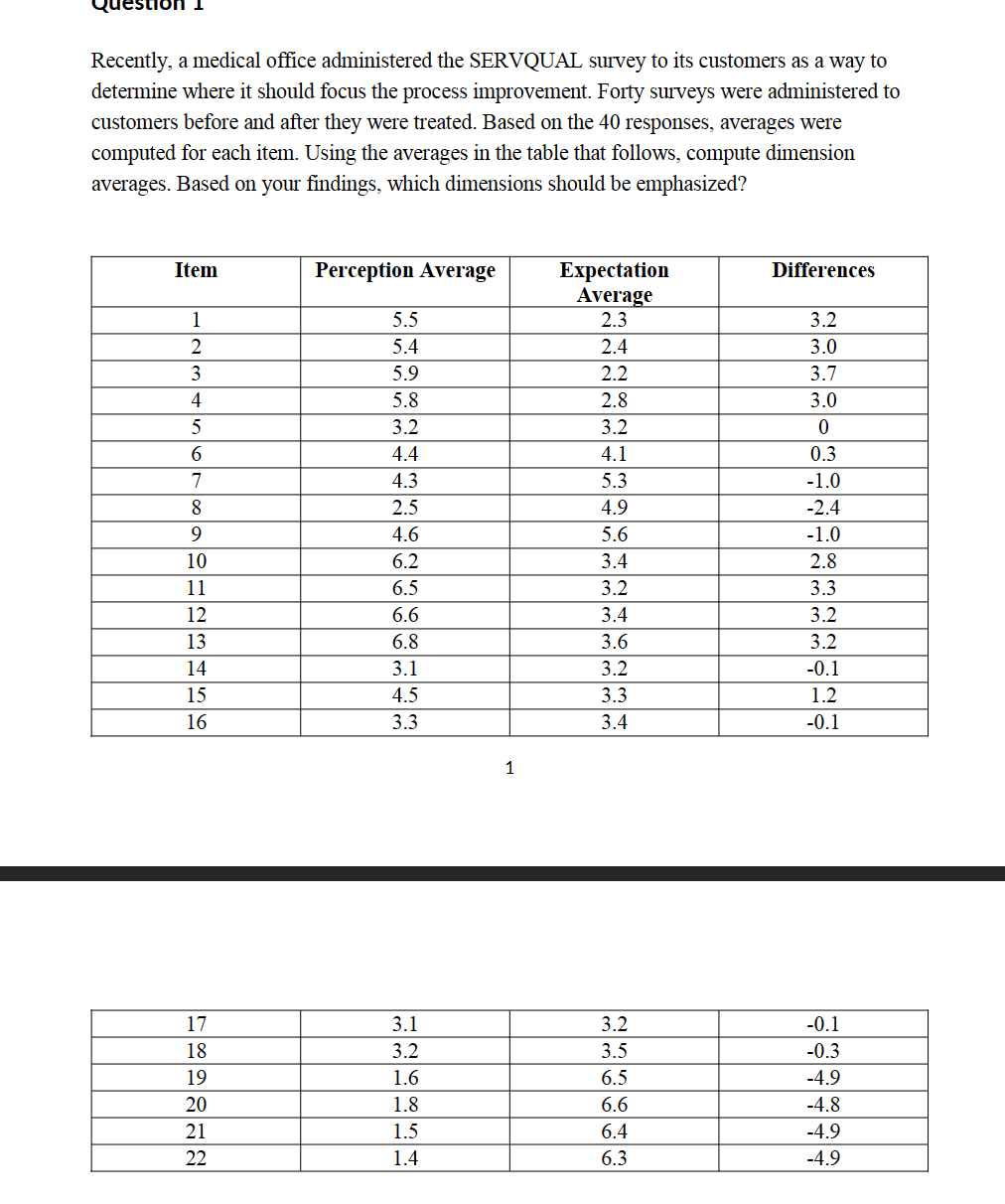 Question 1

Recently, a medical office administered the SERVQUAL survey to its customers as a way to determine where it should focus the process improvement. Forty surveys were administered to customers before and after they were treated. Based on the 40 responses, averages were computed for each item. Using the averages in the table that follows, compute dimension averages. Based on your findings, which dimensions should be emphasized?

| Item | Perception Average | Expectation Average | Differences |
|---|---|---|---|
| 1 | 5.5 | 2.3 | 3.2 |
| 2 | 5.4 | 2.4 | 3.0 |
| 3 | 5.9 | 2.2 | 3.7 |
| 4 | 5.8 | 2.8 | 3.0 |
| 5 | 3.2 | 3.2 | 0 |
| 6 | 4.4 | 4.1 | 0.3 |
| 7 | 4.3 | 5.3 | -1.0 |
| 8 | 2.5 | 4.9 | -2.4 |
| 9 | 4.6 | 5.6 | -1.0 |
| 10 | 6.2 | 3.4 | 2.8 |
| 11 | 6.5 | 3.2 | 3.3 |
| 12 | 6.6 | 3.4 | 3.2 |
| 13 | 6.8 | 3.6 | 3.2 |
| 14 | 3.1 | 3.2 | -0.1 |
| 15 | 4.5 | 3.3 | 1.2 |
| 16 | 3.3 | 3.4 | -0.1 |

1

| 17 | 3.1 | 3.2 | -0.1 |
|---|---|---|---|
| 18 | 3.2 | 3.5 | -0.3 |
| 19 | 1.6 | 6.5 | -4.9 |
| 20 | 1.8 | 6.6 | -4.8 |
| 21 | 1.5 | 6.4 | -4.9 |
| 22 | 1.4 | 6.3 | -4.9 |